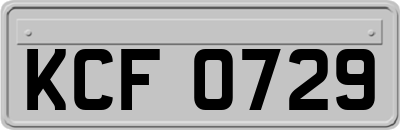 KCF 0729